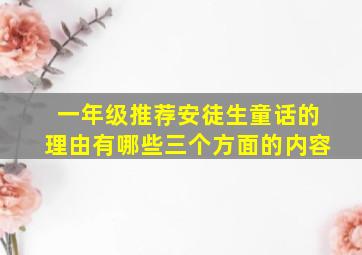 一年级推荐安徒生童话的理由有哪些三个方面的内容